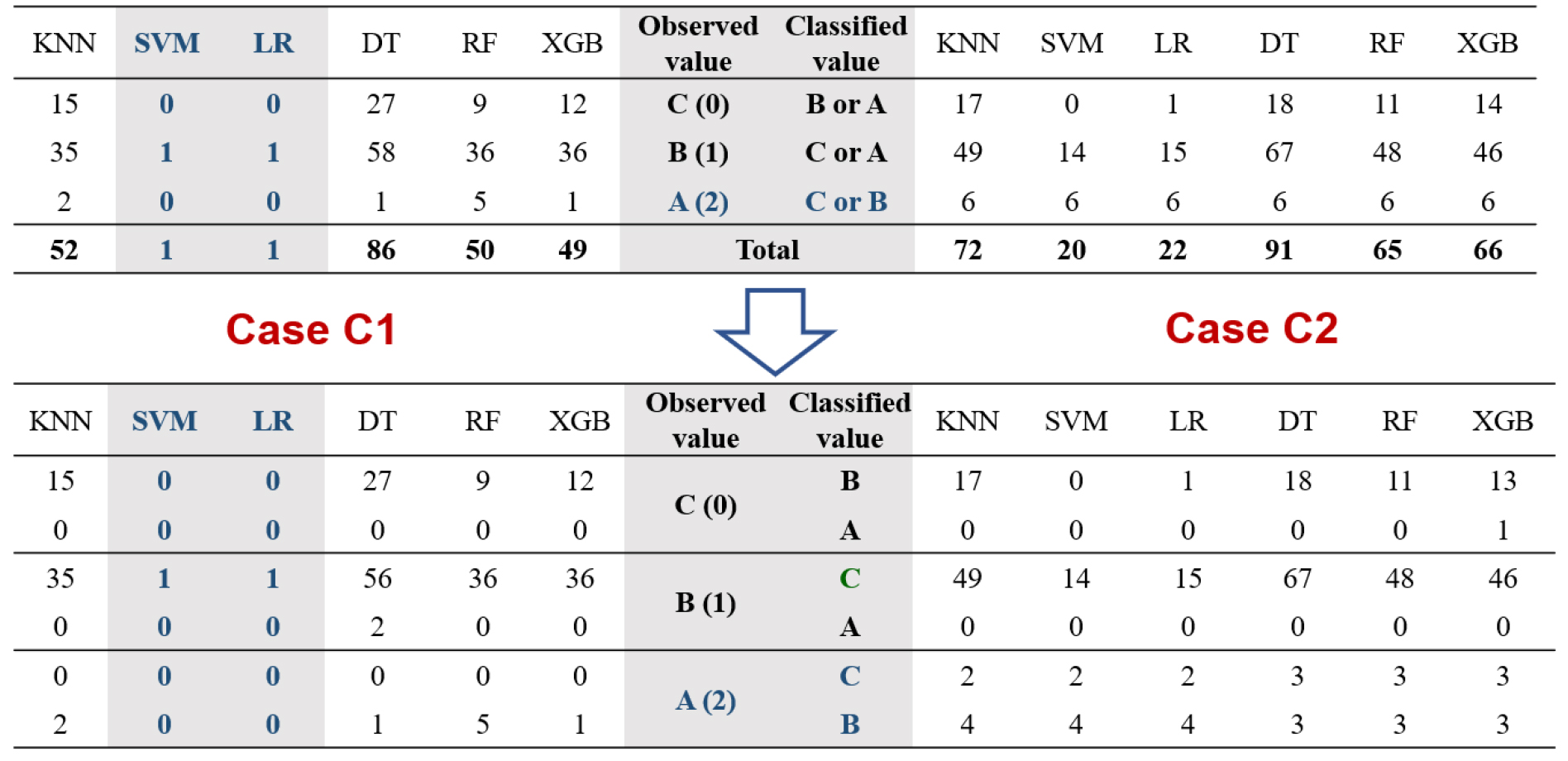 | KNN | SVM | LR | DT | RF | XGB | Observed value | Classified value | KNN | SVM | LR | DT | RF | XGB |
|---|---|---|---|---|---|---|---|---|---|---|---|---|---|
| 15 | 0 | 0 | 27 | 9 | 12 | C (0) | B or A | 17 | 0 | 1 | 18 | 11 | 14 |
| 35 | 1 | 1 | 58 | 36 | 36 | B (1) | C or A | 49 | 14 | 15 | 67 | 48 | 46 |
| 2 | 0 | 0 | 1 | 5 | 1 | A (2) | C or B | 6 | 6 | 6 | 6 | 6 | 6 |
| 52 | 1 | 1 | 86 | 50 | 49 | Total | | 72 | 20 | 22 | 91 | 65 | 66 |

Case C1

Case C2

| KNN | SVM | LR | DT | RF | XGB | Observed value | Classified value | KNN | SVM | LR | DT | RF | XGB |
|---|---|---|---|---|---|---|---|---|---|---|---|---|---|
| 15 | 0 | 0 | 27 | 9 | 12 | C (0) | B | 17 | 0 | 1 | 18 | 11 | 13 |
| 0 | 0 | 0 | 0 | 0 | 0 | | A | 0 | 0 | 0 | 0 | 0 | 1 |
| 35 | 1 | 1 | 56 | 36 | 36 | B (1) | C | 49 | 14 | 15 | 67 | 48 | 46 |
| 0 | 0 | 0 | 2 | 0 | 0 | | A | 0 | 0 | 0 | 0 | 0 | 0 |
| 0 | 0 | 0 | 0 | 0 | 0 | A (2) | C | 2 | 2 | 2 | 3 | 3 | 3 |
| 2 | 0 | 0 | 1 | 5 | 1 | | B | 4 | 4 | 4 | 3 | 3 | 3 |